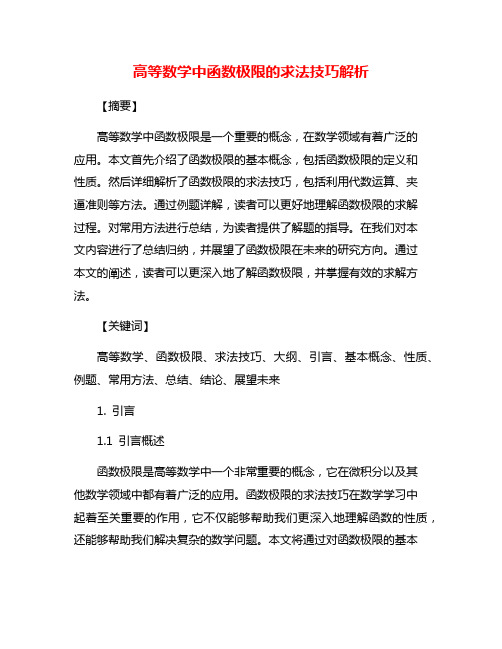 高等数学中函数极限的求法技巧解析

【摘要】

高等数学中函数极限是一个重要的概念，在数学领域有着广泛的应用。本文首先介绍了函数极限的基本概念，包括函数极限的定义和性质。然后详细解析了函数极限的求法技巧，包括利用代数运算、夹逼准则等方法。通过例题详解，读者可以更好地理解函数极限的求解过程。对常用方法进行总结，为读者提供了解题的指导。在我们对本文内容进行了总结归纳，并展望了函数极限在未来的研究方向。通过本文的阐述，读者可以更深入地了解函数极限，并掌握有效的求解方法。

【关键词】

高等数学、函数极限、求法技巧、大纲、引言、基本概念、性质、例题、常用方法、总结、结论、展望未来

1. 引言

1.1 引言概述

函数极限是高等数学中一个非常重要的概念，它在微积分以及其他数学领域中都有着广泛的应用。函数极限的求法技巧在数学学习中起着至关重要的作用，它不仅能够帮助我们更深入地理解函数的性质，还能够帮助我们解决复杂的数学问题。本文将通过对函数极限的基本